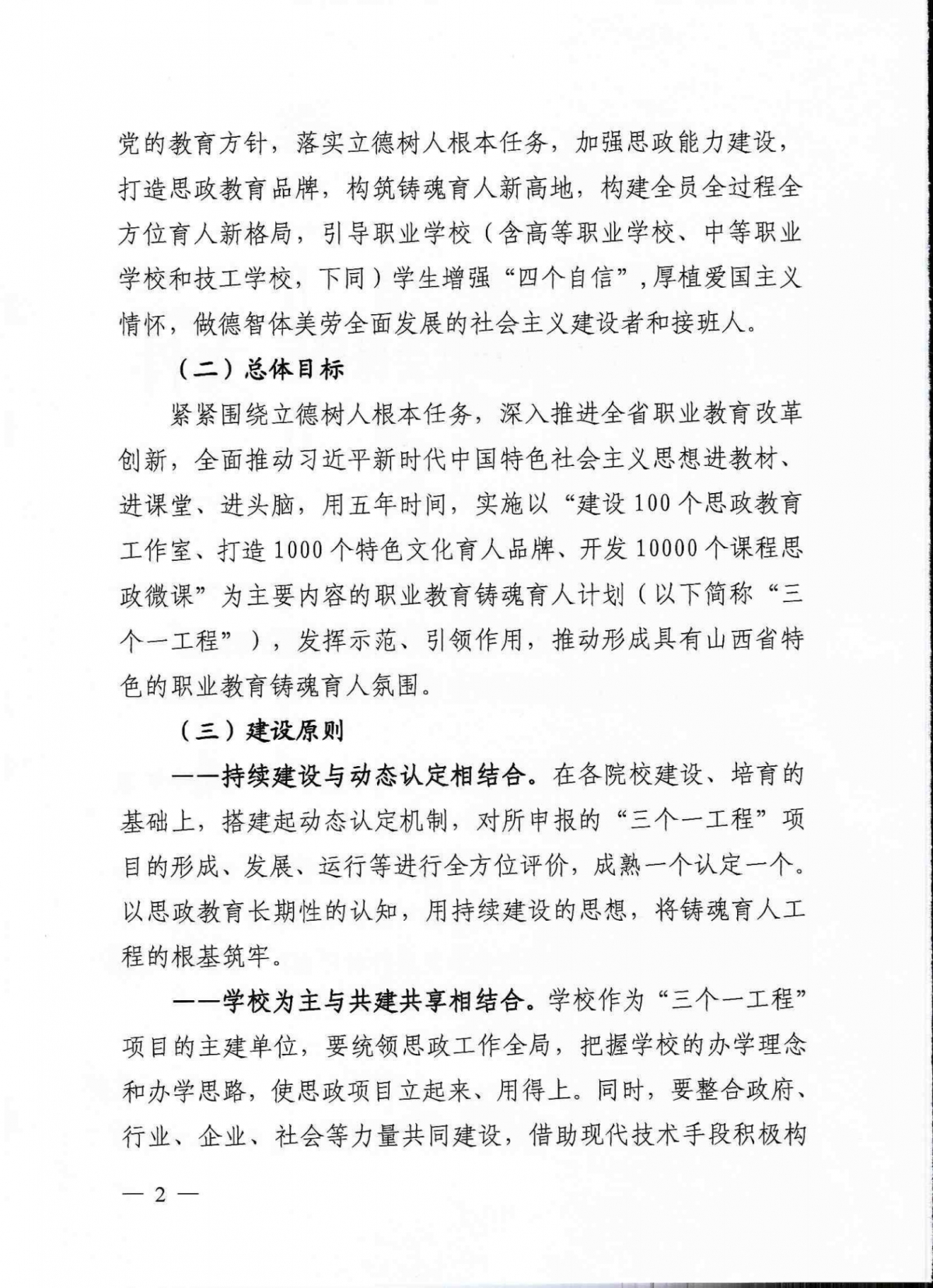 党的教育方针，落实立德树人根本任务，加强思政能力建设，打造思政教育品牌，构筑铸魂育人新高地，构建全员全过程全方位育人新格局，引导职业学校（含高等职业学校、中等职业学校和技工学校，下同）学生增强“四个自信”，厚植爱国主义情怀，做德智体美劳全面发展的社会主义建设者和接班人。

（二）总体目标

紧紧围绕立德树人根本任务，深入推进全省职业教育改革创新，全面推动习近平新时代中国特色社会主义思想进教材、进课堂、进头脑，用五年时间，实施以“建设100个思政教育工作室、打造1000个特色文化育人品牌、开发10000个课程思政微课”为主要内容的职业教育铸魂育人计划（以下简称“三个一工程”），发挥示范、引领作用，推动形成具有山西省特色的职业教育铸魂育人氛围。

（三）建设原则

——持续建设与动态认定相结合。在各院校建设、培育的基础上，搭建起动态认定机制，对所申报的“三个一工程”项目的形成、发展、运行等进行全方位评价，成熟一个认定一个。以思政教育长期性的认知，用持续建设的思想，将铸魂育人工程的根基筑牢。

——学校为主与共建共享相结合。学校作为“三个一工程”项目的主建单位，要统领思政工作全局，把握学校的办学理念和办学思路，使思政项目立起来、用得上。同时，要整合政府、行业、企业、社会等力量共同建设，借助现代技术手段积极构

— 2 —